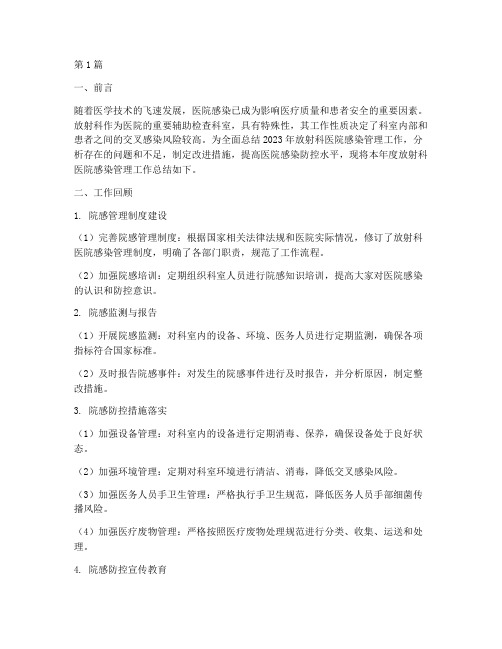 第1篇

一、前言

随着医学技术的飞速发展，医院感染已成为影响医疗质量和患者安全的重要因素。放射科作为医院的重要辅助检查科室，具有特殊性，其工作性质决定了科室内部和患者之间的交叉感染风险较高。为全面总结2023年放射科医院感染管理工作，分析存在的问题和不足，制定改进措施，提高医院感染防控水平，现将本年度放射科医院感染管理工作总结如下。

二、工作回顾

1. 院感管理制度建设

（1）完善院感管理制度：根据国家相关法律法规和医院实际情况，修订了放射科医院感染管理制度，明确了各部门职责，规范了工作流程。

（2）加强院感培训：定期组织科室人员进行院感知识培训，提高大家对医院感染的认识和防控意识。

2. 院感监测与报告

（1）开展院感监测：对科室内的设备、环境、医务人员进行定期监测，确保各项指标符合国家标准。

（2）及时报告院感事件：对发生的院感事件进行及时报告，并分析原因，制定整改措施。

3. 院感防控措施落实

（1）加强设备管理：对科室内的设备进行定期消毒、保养，确保设备处于良好状态。

（2）加强环境管理：定期对科室环境进行清洁、消毒，降低交叉感染风险。

（3）加强医务人员手卫生管理：严格执行手卫生规范，降低医务人员手部细菌传播风险。

（4）加强医疗废物管理：严格按照医疗废物处理规范进行分类、收集、运送和处理。

4. 院感防控宣传教育